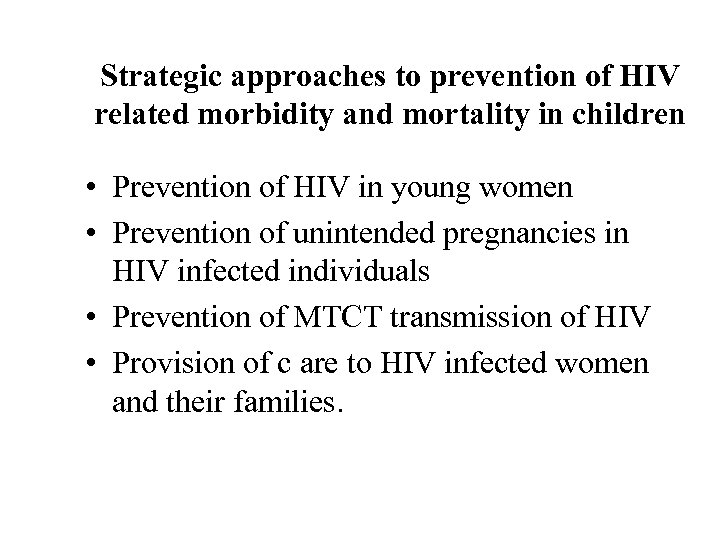 Strategic approaches to prevention of HIV related morbidity and mortality in children

• Prevention of HIV in young women
• Prevention of unintended pregnancies in HIV infected individuals
• Prevention of MTCT transmission of HIV
• Provision of c are to HIV infected women and their families.